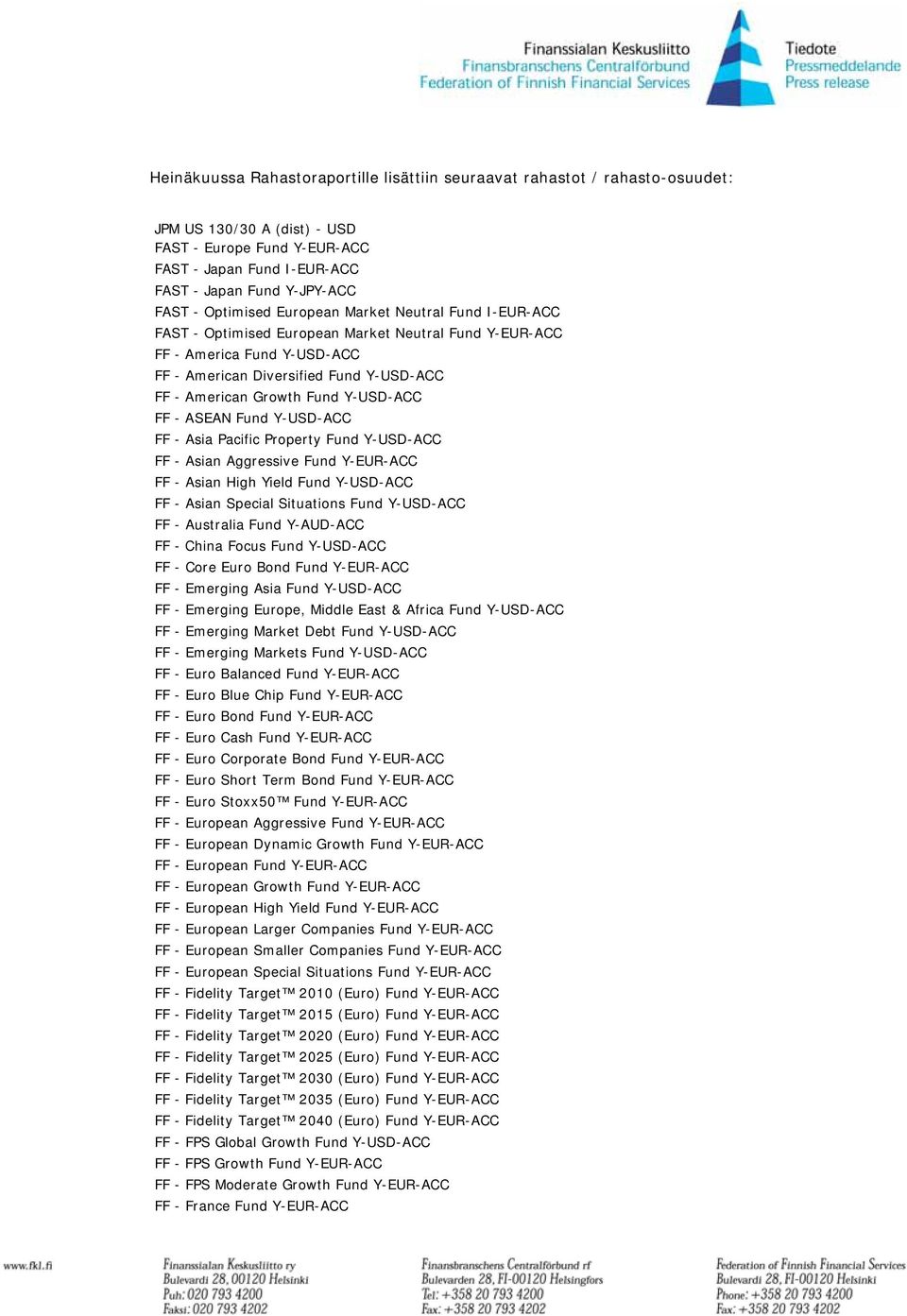 Finanssialan Keskusliitto
Finansbranschens Centralförbund
Federation of Finnish Financial Services

Tiedote
Pressmeddelande
Press release

Heinäkuussa Rahastoraportille lisättiin seuraavat rahastot / rahasto-osuudet:

JPM US 130/30 A (dist) - USD
FAST - Europe Fund Y-EUR-ACC
FAST - Japan Fund I-EUR-ACC
FAST - Japan Fund Y-JPY-ACC
FAST - Optimised European Market Neutral Fund I-EUR-ACC
FAST - Optimised European Market Neutral Fund Y-EUR-ACC
FF - America Fund Y-USD-ACC
FF - American Diversified Fund Y-USD-ACC
FF - American Growth Fund Y-USD-ACC
FF - ASEAN Fund Y-USD-ACC
FF - Asia Pacific Property Fund Y-USD-ACC
FF - Asian Aggressive Fund Y-EUR-ACC
FF - Asian High Yield Fund Y-USD-ACC
FF - Asian Special Situations Fund Y-USD-ACC
FF - Australia Fund Y-AUD-ACC
FF - China Focus Fund Y-USD-ACC
FF - Core Euro Bond Fund Y-EUR-ACC
FF - Emerging Asia Fund Y-USD-ACC
FF - Emerging Europe, Middle East & Africa Fund Y-USD-ACC
FF - Emerging Market Debt Fund Y-USD-ACC
FF - Emerging Markets Fund Y-USD-ACC
FF - Euro Balanced Fund Y-EUR-ACC
FF - Euro Blue Chip Fund Y-EUR-ACC
FF - Euro Bond Fund Y-EUR-ACC
FF - Euro Cash Fund Y-EUR-ACC
FF - Euro Corporate Bond Fund Y-EUR-ACC
FF - Euro Short Term Bond Fund Y-EUR-ACC
FF - Euro Stoxx50™ Fund Y-EUR-ACC
FF - European Aggressive Fund Y-EUR-ACC
FF - European Dynamic Growth Fund Y-EUR-ACC
FF - European Fund Y-EUR-ACC
FF - European Growth Fund Y-EUR-ACC
FF - European High Yield Fund Y-EUR-ACC
FF - European Larger Companies Fund Y-EUR-ACC
FF - European Smaller Companies Fund Y-EUR-ACC
FF - European Special Situations Fund Y-EUR-ACC
FF - Fidelity Target™ 2010 (Euro) Fund Y-EUR-ACC
FF - Fidelity Target™ 2015 (Euro) Fund Y-EUR-ACC
FF - Fidelity Target™ 2020 (Euro) Fund Y-EUR-ACC
FF - Fidelity Target™ 2025 (Euro) Fund Y-EUR-ACC
FF - Fidelity Target™ 2030 (Euro) Fund Y-EUR-ACC
FF - Fidelity Target™ 2035 (Euro) Fund Y-EUR-ACC
FF - Fidelity Target™ 2040 (Euro) Fund Y-EUR-ACC
FF - FPS Global Growth Fund Y-USD-ACC
FF - FPS Growth Fund Y-EUR-ACC
FF - FPS Moderate Growth Fund Y-EUR-ACC
FF - France Fund Y-EUR-ACC

www.fkl.fi

Finanssialan Keskusliitto ry
Bulevardi 28, 00120 Helsinki
Puh: 020 793 4200
Faksi: 020 793 4202

Finansbranschens Centralförbund rf
Bulevarden 28, FI-00120 Helsingfors
Tel: +358 20 793 4200
Fax: +358 20 793 4202

Federation of Finnish Financial Services
Bulevardi 28, FI-00120 Helsinki
Phone: +358 20 793 4200
Fax: +358 20 793 4202